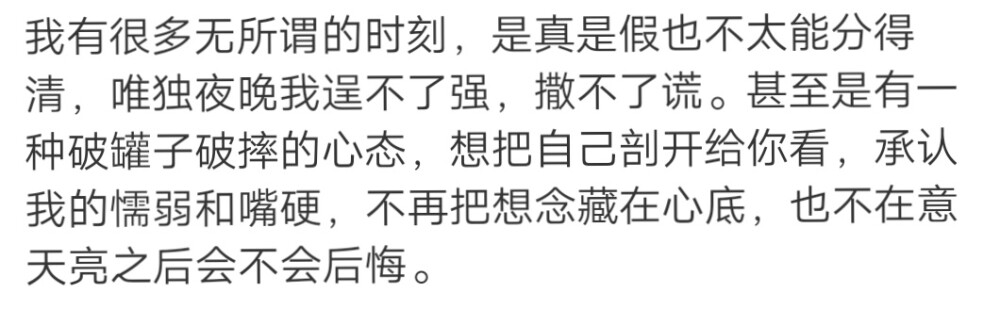 我有很多无所谓的时刻，是真是假也不太能分得清，唯独夜晚我逞不了强，撒不了谎。甚至是有一种破罐子破摔的心态，想把自己剖开给你看，承认我的懦弱和嘴硬，不再把想念藏在心底，也不在意天亮之后会不会后悔。